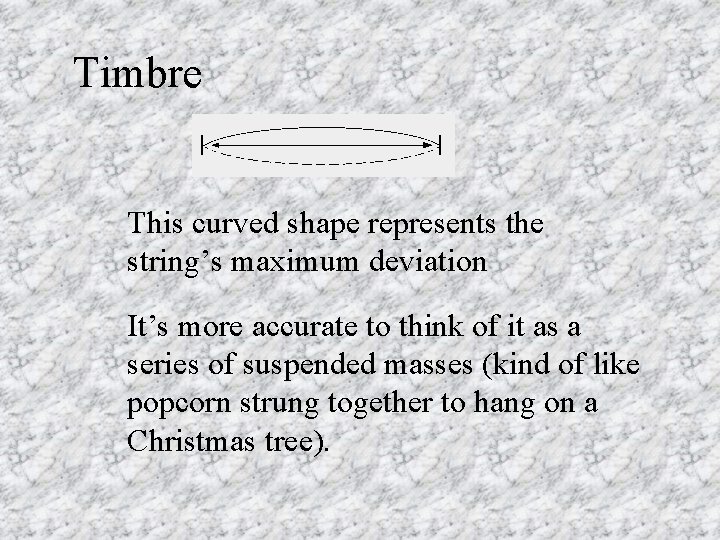 Timbre

This curved shape represents the string’s maximum deviation

It’s more accurate to think of it as a series of suspended masses (kind of like popcorn strung together to hang on a Christmas tree).